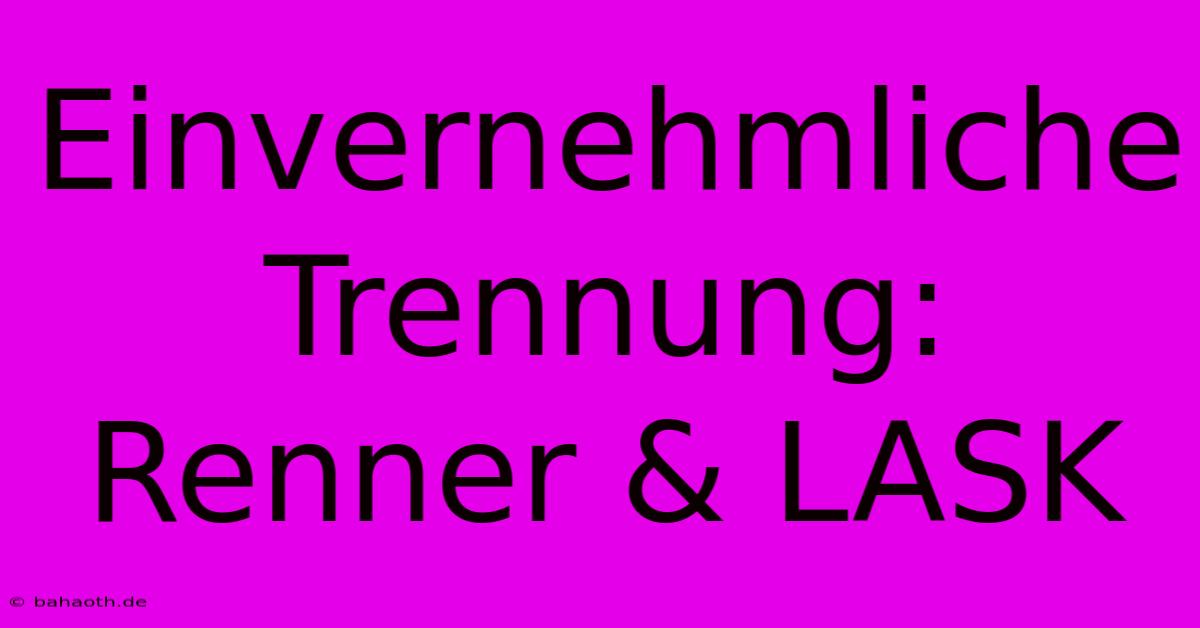 Einvernehmliche Trennung: Renner & LASK

© bahaoth.de